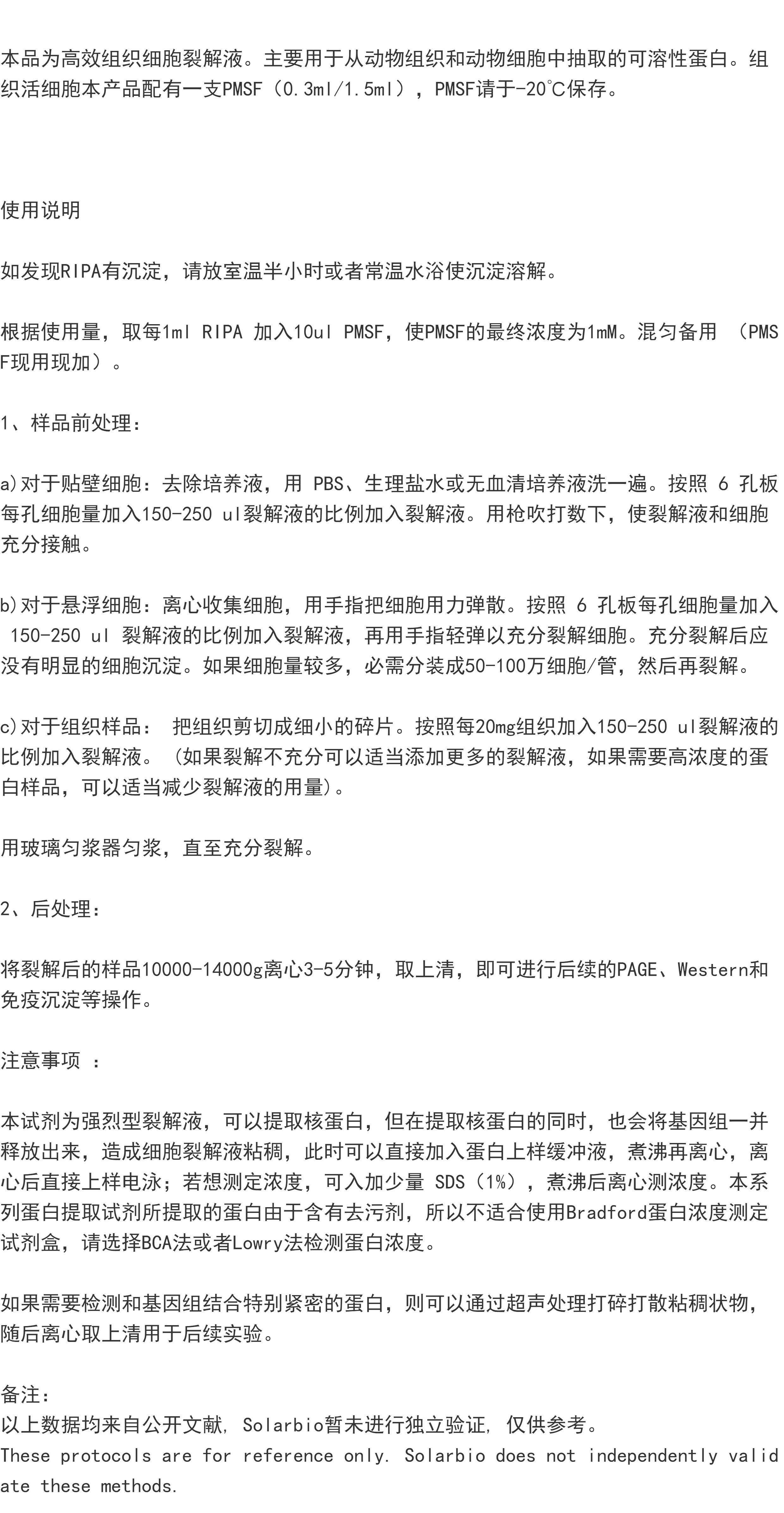 本品为高效组织细胞裂解液。主要用于从动物组织和动物细胞中抽取的可溶性蛋白。组织活细胞本产品配有一支PMSF（0.3ml/1.5ml），PMSF请于-20℃保存。

使用说明

如发现RIPA有沉淀，请放室温半小时或者常温水浴使沉淀溶解。

根据使用量，取每1ml RIPA 加入10ul PMSF，使PMSF的最终浓度为1mM。混匀备用 （PMSF现用现加）。

1、样品前处理：

a)对于贴壁细胞：去除培养液，用 PBS、生理盐水或无血清培养液洗一遍。按照 6 孔板每孔细胞量加入150-250 ul裂解液的比例加入裂解液。用枪吹打数下，使裂解液和细胞充分接触。

b)对于悬浮细胞：离心收集细胞，用手指把细胞用力弹散。按照 6 孔板每孔细胞量加入 150-250 ul 裂解液的比例加入裂解液，再用手指轻弹以充分裂解细胞。充分裂解后应没有明显的细胞沉淀。如果细胞量较多，必需分装成50-100万细胞/管，然后再裂解。

c)对于组织样品： 把组织剪切成细小的碎片。按照每20mg组织加入150-250 ul裂解液的比例加入裂解液。（如果裂解不充分可以适当添加更多的裂解液，如果需要高浓度的蛋白样品，可以适当减少裂解液的用量)。

用玻璃匀浆器匀浆，直至充分裂解。

2、后处理：

将裂解后的样品10000-14000g离心3-5分钟，取上清，即可进行后续的PAGE、Western和免疫沉淀等操作。

注意事项 ：

本试剂为强烈型裂解液，可以提取核蛋白，但在提取核蛋白的同时，也会将基因组一并释放出来，造成细胞裂解液粘稠，此时可以直接加入蛋白上样缓冲液，煮沸再离心，离心后直接上样电泳；若想测定浓度，可入加少量 SDS（1%），煮沸后离心测浓度。本系列蛋白提取试剂所提取的蛋白由于含有去污剂，所以不适合使用Bradford蛋白浓度测定试剂盒，请选择BCA法或者Lowry法检测蛋白浓度。

如果需要检测和基因组结合特别紧密的蛋白，则可以通过超声处理打碎打散粘稠状物，随后离心取上清用于后续实验。

备注：
以上数据均来自公开文献, Solarbio暂未进行独立验证, 仅供参考。
These protocols are for reference only. Solarbio does not independently validate these methods.